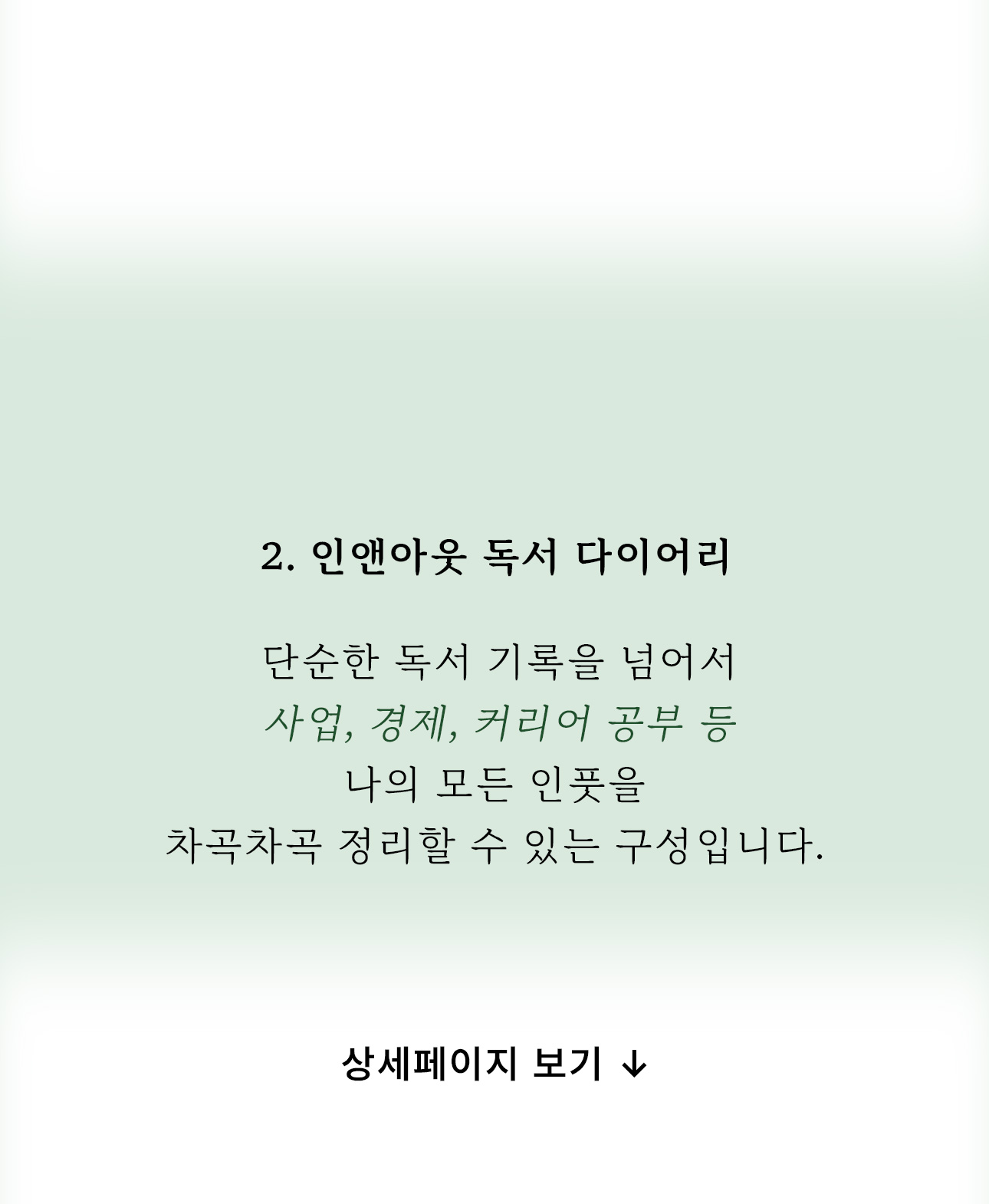 2. 인앤아웃 독서 다이어리

단순한 독서 기록을 넘어서
사업, 경제, 커리어 공부 등
나의 모든 인풋을
차곡차곡 정리할 수 있는 구성입니다.

상세페이지 보기 ↓